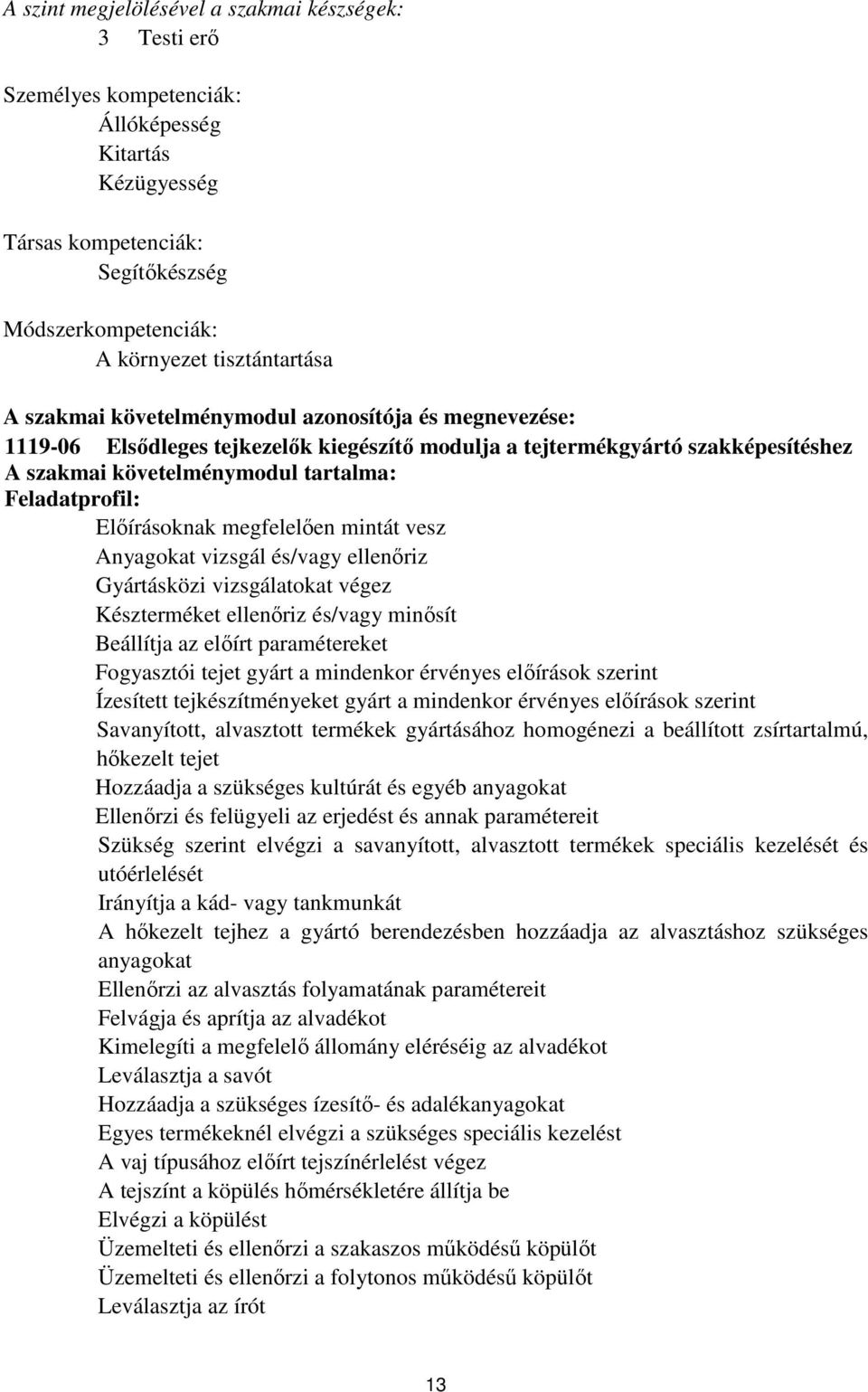 A szint megjelölésével a szakmai készségek:
3 Testi erő

Személyes kompetenciák:
Állóképesség
Kitartás
Kézügyesség

Társas kompetenciák:
Segítőkészség

Módszerkompetenciák:
A környezet tisztántartása

A szakmai követelménymodul azonosítója és megnevezése:
1119-06 Elsődleges tejkezelők kiegészítő modulja a tejtermékgyártó szakképesítéshez
A szakmai követelménymodul tartalma:
Feladatprofil:
Előírásoknak megfelelően mintát vesz
Anyagokat vizsgál és/vagy ellenőriz
Gyártásközi vizsgálatokat végez
Készterméket ellenőriz és/vagy minősít
Beállítja az előírt paramétereket
Fogyasztói tejet gyárt a mindenkor érvényes előírások szerint
Ízesített tejkészítményeket gyárt a mindenkor érvényes előírások szerint
Savanyított, alvasztott termékek gyártásához homogénezi a beállított zsírtartalmú, hőkezelt tejet
Hozzáadja a szükséges kultúrát és egyéb anyagokat
Ellenőrzi és felügyeli az erjedést és annak paramétereit
Szükség szerint elvégzi a savanyított, alvasztott termékek speciális kezelését és utóérlelését
Irányítja a kád- vagy tankmunkát
A hőkezelt tejhez a gyártó berendezésben hozzáadja az alvasztáshoz szükséges anyagokat
Ellenőrzi az alvasztás folyamatának paramétereit
Felvágja és aprítja az alvadékot
Kimelegíti a megfelelő állomány eléréséig az alvadékot
Leválasztja a savót
Hozzáadja a szükséges ízesítő- és adalékanyagokat
Egyes termékeknél elvégzi a szükséges speciális kezelést
A vaj típusához előírt tejszínérlelést végez
A tejszínt a köpülés hőmérsékletére állítja be
Elvégzi a köpülést
Üzemelteti és ellenőrzi a szakaszos működésű köpülőt
Üzemelteti és ellenőrzi a folytonos működésű köpülőt
Leválasztja az írót

13